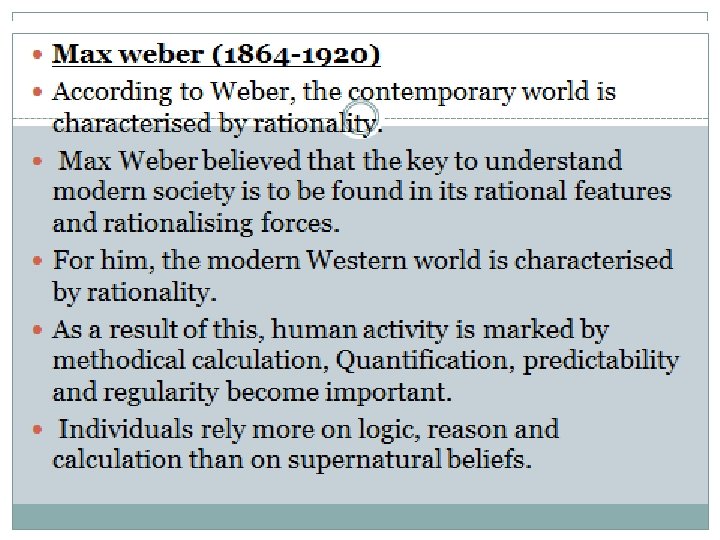 • Max weber (1864-1920)

• According to Weber, the contemporary world is characterised by rationality.

• Max Weber believed that the key to understand modern society is to be found in its rational features and rationalising forces.

• For him, the modern Western world is characterised by rationality.

• As a result of this, human activity is marked by methodical calculation, Quantification, predictability and regularity become important.

• Individuals rely more on logic, reason and calculation than on supernatural beliefs.